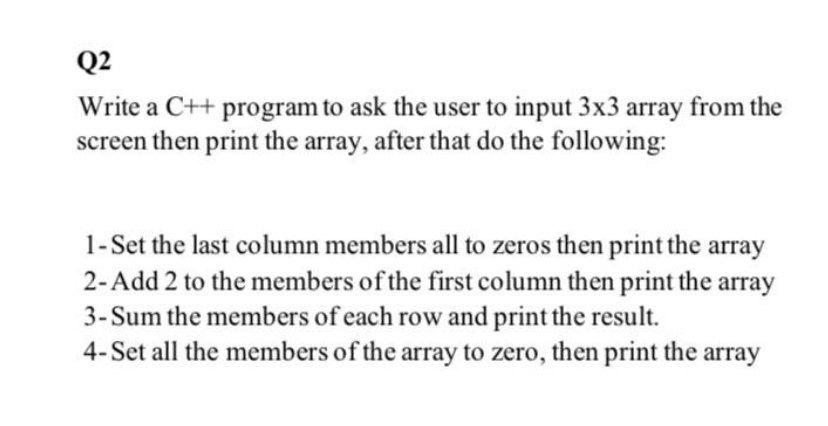 Q2

Write a C++ program to ask the user to input 3x3 array from the screen then print the array, after that do the following:

1- Set the last column members all to zeros then print the array
2- Add 2 to the members of the first column then print the array
3- Sum the members of each row and print the result.
4- Set all the members of the array to zero, then print the array